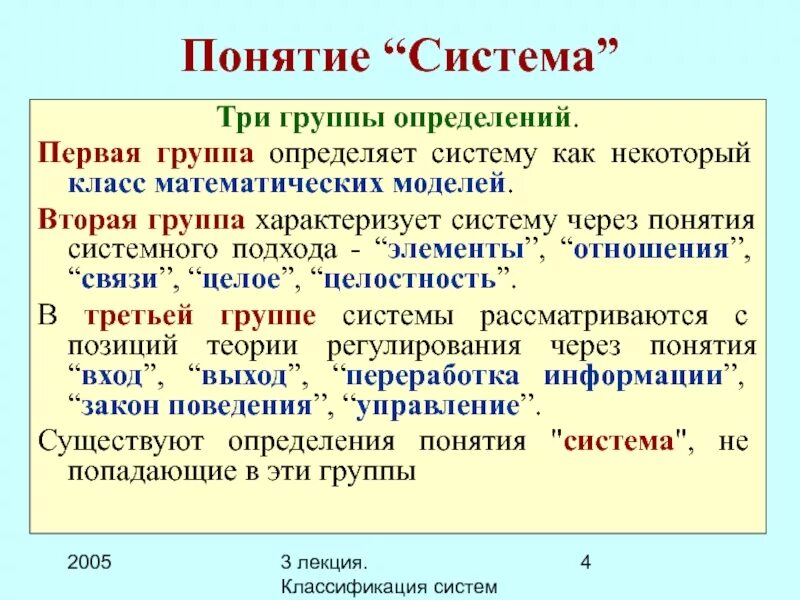 Понятие “Система”

Три группы определений.

Первая группа определяет систему как некоторый класс математических моделей.

Вторая группа характеризует систему через понятия системного подхода - “элементы”, “отношения”, “связи”, “целое”, “целостность”.

В третьей группе системы рассматриваются с позиций теории регулирования через понятия “вход”, “выход”, “переработка информации”, “закон поведения”, “управление”.

Существуют определения понятия "система", не попадающие в эти группы

2005

3 лекция. Классификация систем

4